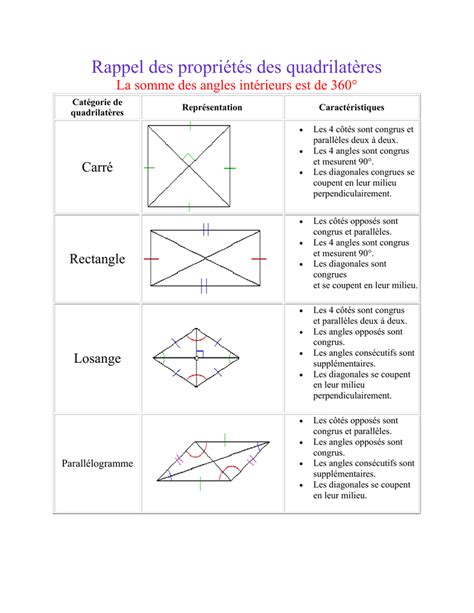 Rappel des propriétés des quadrilatères
La somme des angles intérieurs est de 360°

| Catégorie de quadrilatères | Représentation | Caractéristiques |
|---|---|---|
| Carré | | • Les 4 côtés sont congrus et parallèles deux à deux. • Les 4 angles sont congrus et mesurent 90°. • Les diagonales congrues se coupent en leur milieu perpendiculairement. |
| Rectangle | | • Les côtés opposés sont congrus et parallèles. • Les 4 angles sont congrus et mesurent 90°. • Les diagonales sont congrues et se coupent en leur milieu. |
| Losange | | • Les 4 côtés sont congrus et parallèles deux à deux. • Les angles opposés sont congrus. • Les angles consécutifs sont supplémentaires. • Les diagonales se coupent en leur milieu perpendiculairement. |
| Parallélogramme | | • Les côtés opposés sont congrus et parallèles. • Les angles opposés sont congrus. • Les angles consécutifs sont supplémentaires. • Les diagonales se coupent en leur milieu. |